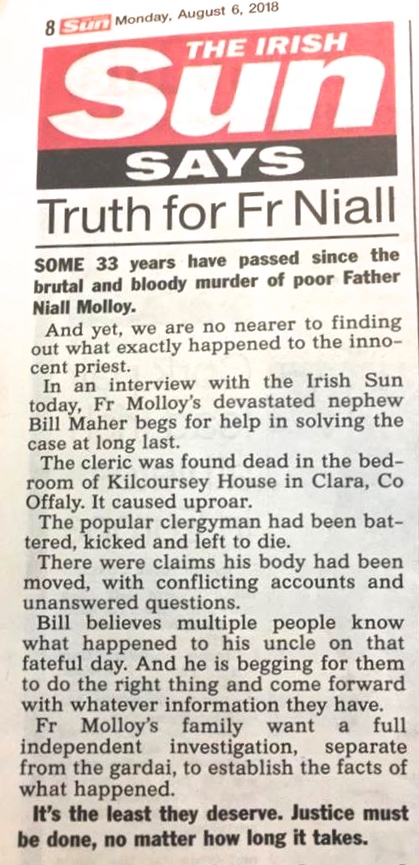 8 Sun Monday, August 6, 2018

THE IRISH

Sun

SAYS

Truth for Fr Niall

SOME 33 years have passed since the brutal and bloody murder of poor Father Niall Molloy.

And yet, we are no nearer to finding out what exactly happened to the innocent priest.

In an interview with the Irish Sun today, Fr Molloy's devastated nephew Bill Maher begs for help in solving the case at long last.

The cleric was found dead in the bedroom of Kilcoursey House in Clara, Co Offaly. It caused uproar.

The popular clergyman had been battered, kicked and left to die.

There were claims his body had been moved, with conflicting accounts and unanswered questions.

Bill believes multiple people know what happened to his uncle on that fateful day. And he is begging for them to do the right thing and come forward with whatever information they have.

Fr Molloy's family want a full independent investigation, separate from the gardai, to establish the facts of what happened.

It's the least they deserve. Justice must be done, no matter how long it takes.